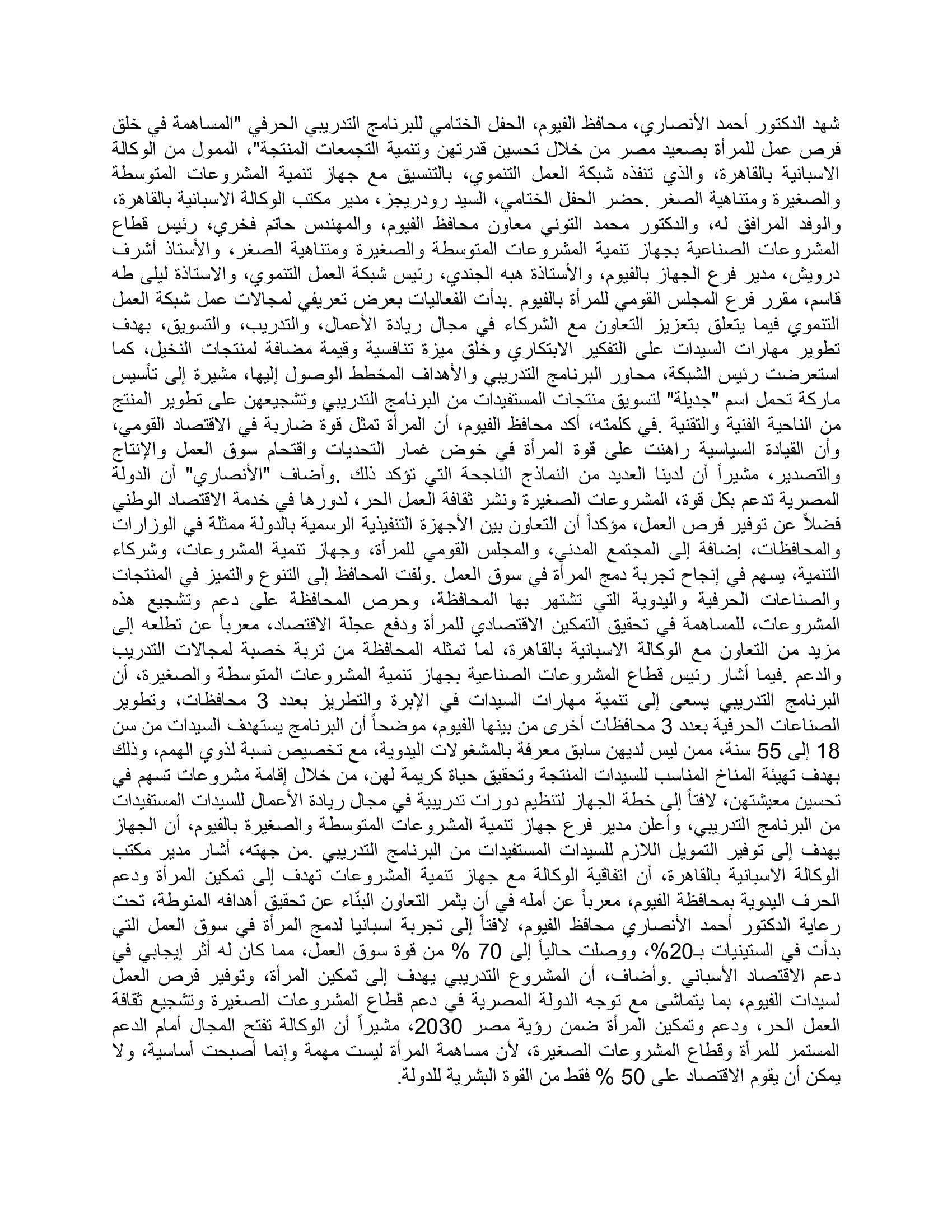 شهد الدكتور أحمد الأنصاري، محافظ الفيوم، الحفل الختامي للبرنامج التدريبي الحرفي "المساهمة في خلق فرص عمل للمرأة بصعيد مصر من خلال تحسين قدرتهن وتنمية التجمعات المنتجة"، الممول من الوكالة الاسبانية بالقاهرة، والذي تنفذه شبكة العمل التنموي، بالتنسيق مع جهاز تنمية المشروعات المتوسطة والصغيرة ومتناهية الصغر .حضر الحفل الختامي، السيد رودريجز، مدير مكتب الوكالة الاسبانية بالقاهرة، والوفد المرافق له، والدكتور محمد التوني معاون محافظ الفيوم، والمهندس حاتم فخري، رئيس قطاع المشروعات الصناعية بجهاز تنمية المشروعات المتوسطة والصغيرة ومتناهية الصغر، والأستاذ أشرف درويش، مدير فرع الجهاز بالفيوم، والأستاذة هبه الجندي، رئيس شبكة العمل التنموي، والاستاذة ليلى طه قاسم، مقرر فرع المجلس القومي للمرأة بالفيوم .بدأت الفعاليات بعرض تعريفي لمجالات عمل شبكة العمل التنموي فيما يتعلق بتعزيز التعاون مع الشركاء في مجال ريادة الأعمال، والتدريب، والتسويق، بهدف تطوير مهارات السيدات على التفكير الابتكاري وخلق ميزة تنافسية وقيمة مضافة لمنتجات النخيل، كما استعرضت رئيس الشبكة، محاور البرنامج التدريبي والأهداف المخطط الوصول إليها، مشيرة إلى تأسيس ماركة تحمل اسم "جديلة" لتسويق منتجات المستفيدات من البرنامج التدريبي وتشجيعهن على تطوير المنتج من الناحية الفنية والتقنية .في كلمته، أكد محافظ الفيوم، أن المرأة تمثل قوة ضاربة في الاقتصاد القومي، وأن القيادة السياسية راهنت على قوة المرأة في خوض غمار التحديات واقتحام سوق العمل والإنتاج والتصدير، مشيراً أن لدينا العديد من النماذج الناجحة التي تؤكد ذلك .وأضاف "الأنصاري" أن الدولة المصرية تدعم بكل قوة، المشروعات الصغيرة ونشر ثقافة العمل الحر، لدورها في خدمة الاقتصاد الوطني فضلاً عن توفير فرص العمل، مؤكداً أن التعاون بين الأجهزة التنفيذية الرسمية بالدولة ممثلة في الوزارات والمحافظات، إضافة إلى المجتمع المدني، والمجلس القومي للمرأة، وجهاز تنمية المشروعات، وشركاء التنمية، يسهم في إنجاح تجربة دمج المرأة في سوق العمل .ولفت المحافظ إلى التنوع والتميز في المنتجات والصناعات الحرفية واليدوية التي تشتهر بها المحافظة، وحرص المحافظة على دعم وتشجيع هذه المشروعات، للمساهمة في تحقيق التمكين الاقتصادي للمرأة ودفع عجلة الاقتصاد، معرباً عن تطلعه إلى مزيد من التعاون مع الوكالة الاسبانية بالقاهرة، لما تمثله المحافظة من تربة خصبة لمجالات التدريب والدعم .فيما أشار رئيس قطاع المشروعات الصناعية بجهاز تنمية المشروعات المتوسطة والصغيرة، أن البرنامج التدريبي يسعى إلى تنمية مهارات السيدات في الإبرة والتطريز بعدد 3 محافظات، وتطوير الصناعات الحرفية بعدد 3 محافظات أخرى من بينها الفيوم، موضحاً أن البرنامج يستهدف السيدات من سن 18 إلى 55 سنة، ممن ليس لديهن سابق معرفة بالمشغولات اليدوية، مع تخصيص نسبة لذوي الهمم، وذلك بهدف تهيئة المناخ المناسب للسيدات المنتجة وتحقيق حياة كريمة لهن، من خلال إقامة مشروعات تسهم في تحسين معيشتهن، لافتاً إلى خطة الجهاز لتنظيم دورات تدريبية في مجال ريادة الأعمال للسيدات المستفيدات من البرنامج التدريبي، وأعلن مدير فرع جهاز تنمية المشروعات المتوسطة والصغيرة بالفيوم، أن الجهاز يهدف إلى توفير التمويل اللازم للسيدات المستفيدات من البرنامج التدريبي .من جهته، أشار مدير مكتب الوكالة الاسبانية بالقاهرة، أن اتفاقية الوكالة مع جهاز تنمية المشروعات تهدف إلى تمكين المرأة ودعم الحرف اليدوية بمحافظة الفيوم، معرباً عن أمله في أن يثمر التعاون البنّاء عن تحقيق أهدافه المنوطة، تحت رعاية الدكتور أحمد الأنصاري محافظ الفيوم، لافتاً إلى تجربة اسبانيا لدمج المرأة في سوق العمل التي بدأت في الستينيات بـ20%، ووصلت حالياً إلى 70 % من قوة سوق العمل، مما كان له أثر إيجابي في دعم الاقتصاد الأسباني .وأضاف، أن المشروع التدريبي يهدف إلى تمكين المرأة، وتوفير فرص العمل لسيدات الفيوم، بما يتماشى مع توجه الدولة المصرية في دعم قطاع المشروعات الصغيرة وتشجيع ثقافة العمل الحر، ودعم وتمكين المرأة ضمن رؤية مصر 2030، مشيراً أن الوكالة تفتح المجال أمام الدعم المستمر للمرأة وقطاع المشروعات الصغيرة، لأن مساهمة المرأة ليست مهمة وإنما أصبحت أساسية، ولا يمكن أن يقوم الاقتصاد على 50 % فقط من القوة البشرية للدولة.